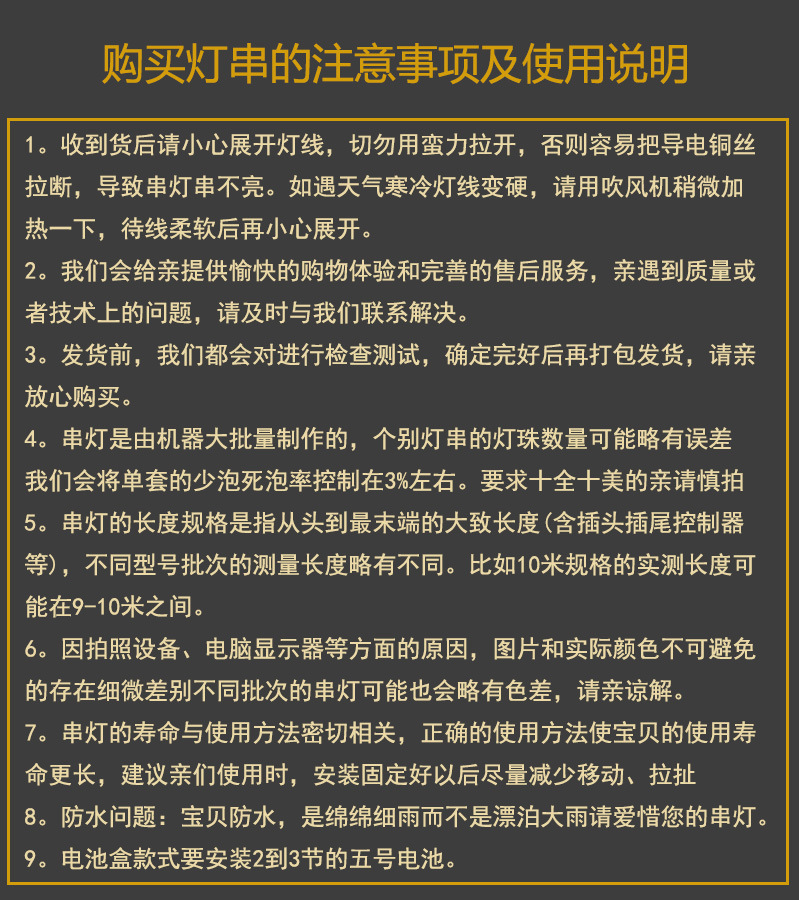 购买灯串的注意事项及使用说明

1。收到货后请小心展开灯线，切勿用蛮力拉开，否则容易把导电铜丝拉断，导致串灯串不亮。如遇天气寒冷灯线变硬，请用吹风机稍微加热一下，待线柔软后再小心展开。

2。我们会给亲提供愉快的购物体验和完善的售后服务，亲遇到质量或者技术上的问题，请及时与我们联系解决。

3。发货前，我们都会对进行检查测试，确定完好后再打包发货，请亲放心购买。

4。串灯是由机器大批量制作的，个别灯串的灯珠数量可能略有误差我们会将单套的少泡死泡率控制在3%左右。要求十全十美的亲请慎拍

5。串灯的长度规格是指从头到最末端的大致长度(含插头插尾控制器等)，不同型号批次的测量长度略有不同。比如10米规格的实测长度可能在9-10米之间。

6。因拍照设备、电脑显示器等方面的原因，图片和实际颜色不可避免的存在细微差别不同批次的串灯可能也会略有色差，请亲谅解。

7。串灯的寿命与使用方法密切相关，正确的使用方法使宝贝的使用寿命更长，建议亲们使用时，安装固定好以后尽量减少移动、拉扯

8。防水问题：宝贝防水，是绵绵细雨而不是漂泊大雨请爱惜您的串灯。

9。电池盒款式要安装2到3节的五号电池。